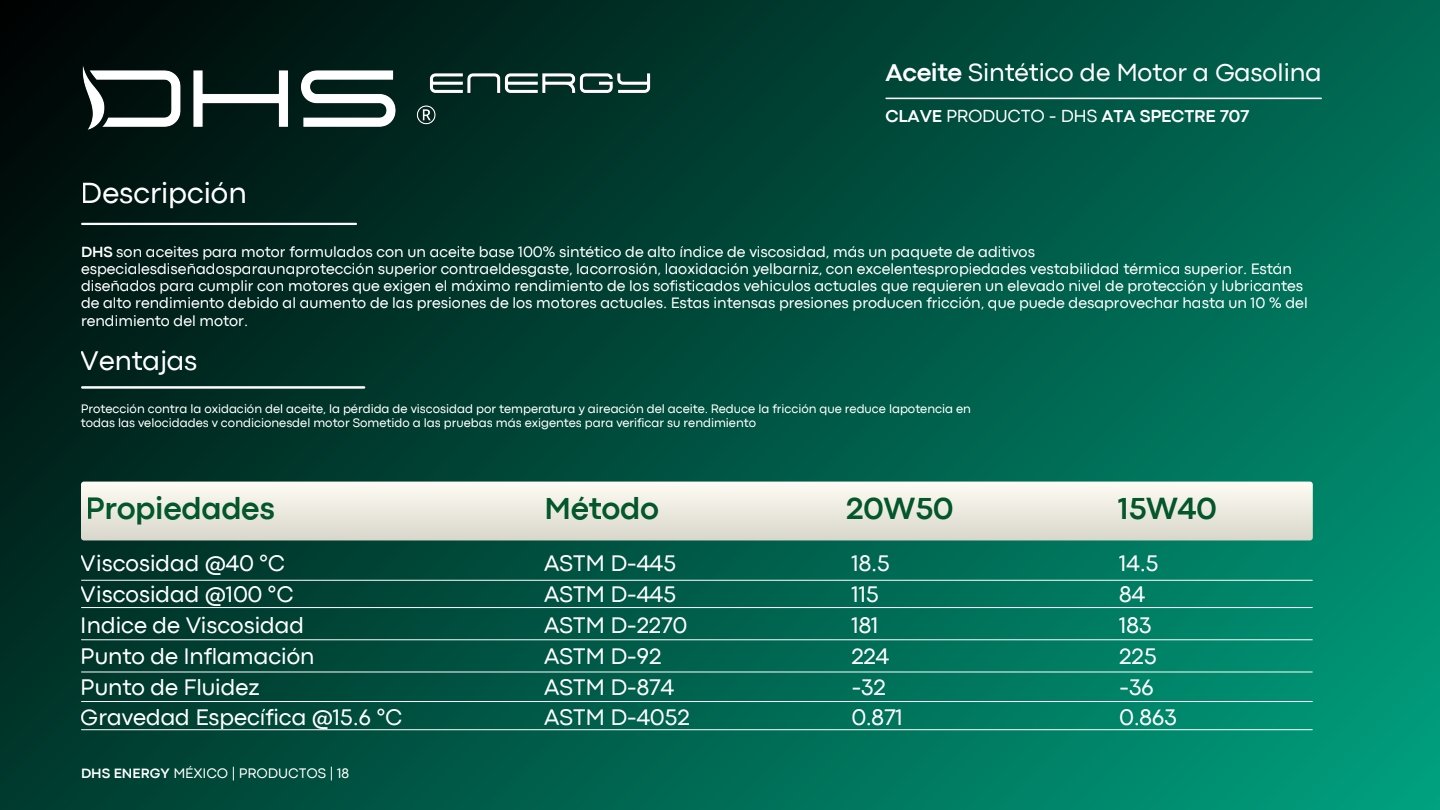 DHS ENERGY ®

Aceite Sintético de Motor a Gasolina

CLAVE PRODUCTO - DHS ATA SPECTRE 707

Descripción

DHS son aceites para motor formulados con un aceite base 100% sintético de alto índice de viscosidad, más un paquete de aditivos especialesdiseñadosparaunaprotección superior contraeldesgaste, lacorrosión, laoxidación yelbarniz, con excelentespropiedades vestabilidad térmica superior. Están diseñados para cumplir con motores que exigen el máximo rendimiento de los sofisticados vehiculos actuales que requieren un elevado nivel de protección y lubricantes de alto rendimiento debido al aumento de las presiones de los motores actuales. Estas intensas presiones producen fricción, que puede desaprovechar hasta un 10 % del rendimiento del motor.

Ventajas

Protección contra la oxidación del aceite, la pérdida de viscosidad por temperatura y aireación del aceite. Reduce la fricción que reduce lapotencia en todas las velocidades v condicionesdel motor Sometido a las pruebas más exigentes para verificar su rendimiento

| Propiedades | Método | 20W50 | 15W40 |
|---|---|---|---|
| Viscosidad @40 °C | ASTM D-445 | 18.5 | 14.5 |
| Viscosidad @100 °C | ASTM D-445 | 115 | 84 |
| Indice de Viscosidad | ASTM D-2270 | 181 | 183 |
| Punto de Inflamación | ASTM D-92 | 224 | 225 |
| Punto de Fluidez | ASTM D-874 | -32 | -36 |
| Gravedad Específica @15.6 °C | ASTM D-4052 | 0.871 | 0.863 |

DHS ENERGY MÉXICO | PRODUCTOS | 18